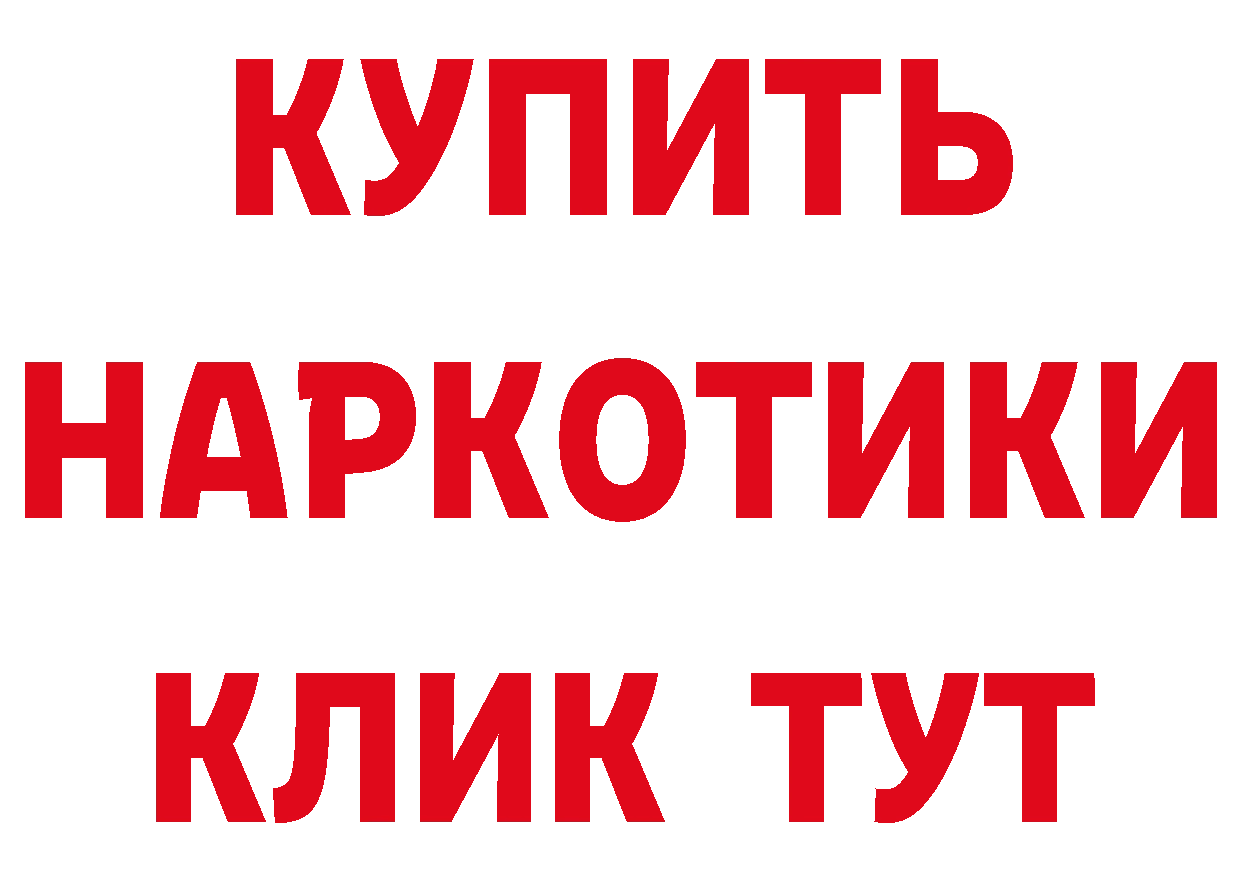 КУПИТЬ
НАРКОТИКИ
КЛИК ТУТ